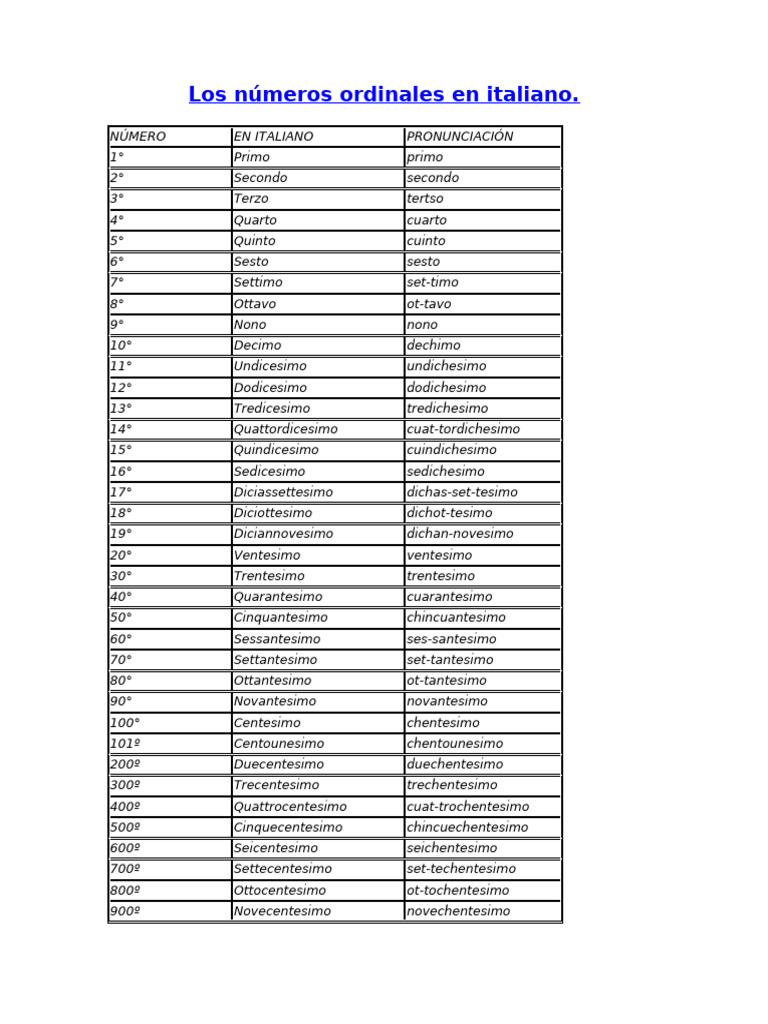 Los números ordinales en italiano.

| NÚMERO | EN ITALIANO | PRONUNCIACIÓN |
|---|---|---|
| 1° | Primo | primo |
| 2° | Secondo | secondo |
| 3° | Terzo | tertso |
| 4° | Quarto | cuarto |
| 5° | Quinto | cuinto |
| 6° | Sesto | sesto |
| 7° | Settimo | set-timo |
| 8° | Ottavo | ot-tavo |
| 9° | Nono | nono |
| 10° | Decimo | dechimo |
| 11° | Undicesimo | undichesimo |
| 12° | Dodicesimo | dodichesimo |
| 13° | Tredicesimo | tredichesimo |
| 14° | Quattordicesimo | cuat-tordichesimo |
| 15° | Quindicesimo | cuindichesimo |
| 16° | Sedicesimo | sedichesimo |
| 17° | Diciassettesimo | dichas-set-tesimo |
| 18° | Diciottesimo | dichot-tesimo |
| 19° | Diciannovesimo | dichan-novesimo |
| 20° | Ventesimo | ventesimo |
| 30° | Trentesimo | trentesimo |
| 40° | Quarantesimo | cuarantesimo |
| 50° | Cinquantesimo | chincuantesimo |
| 60° | Sessantesimo | ses-santesimo |
| 70° | Settantesimo | set-tantesimo |
| 80° | Ottantesimo | ot-tantesimo |
| 90° | Novantesimo | novantesimo |
| 100° | Centesimo | chentesimo |
| 101º | Centounesimo | chentounesimo |
| 200º | Duecentesimo | duechentesimo |
| 300º | Trecentesimo | trechentesimo |
| 400º | Quattrocentesimo | cuat-trochentesimo |
| 500º | Cinquecentesimo | chincuechentesimo |
| 600º | Seicentesimo | seichentesimo |
| 700º | Settecentesimo | set-techentesimo |
| 800º | Ottocentesimo | ot-tochentesimo |
| 900º | Novecentesimo | novechentesimo |